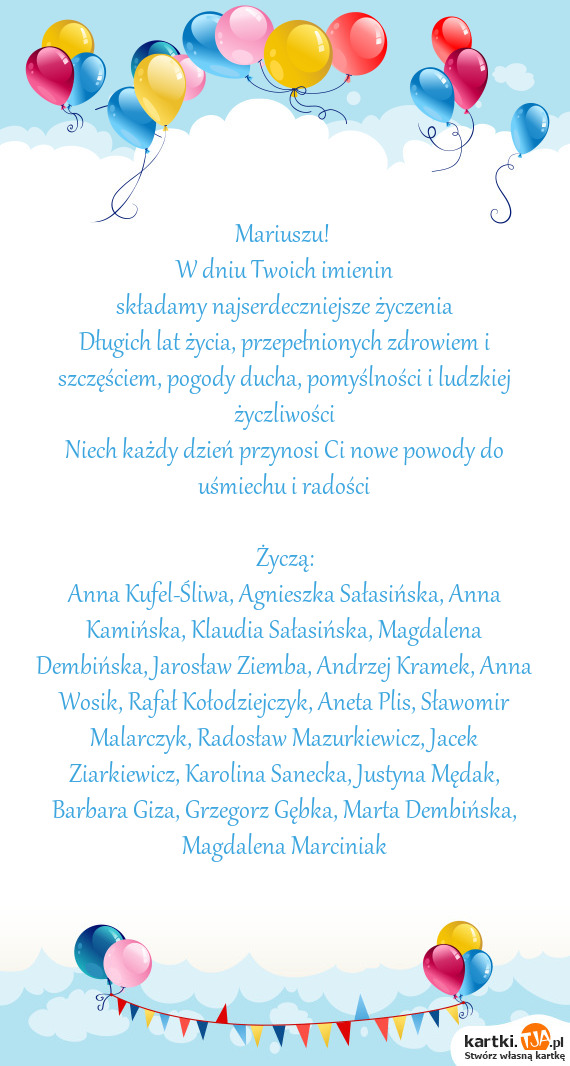 Mariuszu!
W dniu Twoich imienin
składamy najserdeczniejsze życzenia
Długich lat życia, przepełnionych zdrowiem i szczęściem, pogody ducha, pomyślności i ludzkiej życzliwości
Niech każdy dzień przynosi Ci nowe powody do uśmiechu i radości

Życzą:
Anna Kufel-Śliwa, Agnieszka Sałasińska, Anna Kamińska, Klaudia Sałasińska, Magdalena Dembińska, Jarosław Ziemba, Andrzej Kramek, Anna Wosik, Rafał Kołodziejczyk, Aneta Plis, Sławomir Malarczyk, Radosław Mazurkiewicz, Jacek Ziarkiewicz, Karolina Sanecka, Justyna Mędak, Barbara Giza, Grzegorz Gębka, Marta Dembińska, Magdalena Marciniak

kartki.TJA.pl
Stwórz własną kartkę